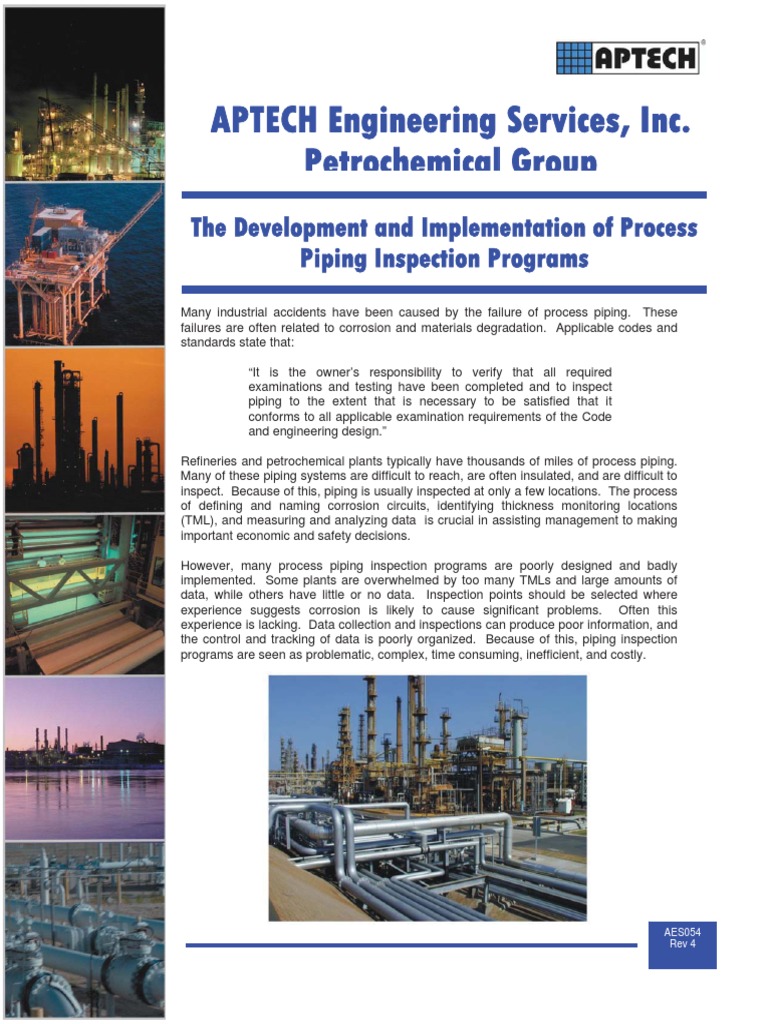 APTECH®

APTECH Engineering Services, Inc.
Petrochemical Group

The Development and Implementation of Process Piping Inspection Programs

Many industrial accidents have been caused by the failure of process piping. These failures are often related to corrosion and materials degradation. Applicable codes and standards state that:

"It is the owner's responsibility to verify that all required examinations and testing have been completed and to inspect piping to the extent that is necessary to be satisfied that it conforms to all applicable examination requirements of the Code and engineering design."

Refineries and petrochemical plants typically have thousands of miles of process piping. Many of these piping systems are difficult to reach, are often insulated, and are difficult to inspect. Because of this, piping is usually inspected at only a few locations. The process of defining and naming corrosion circuits, identifying thickness monitoring locations (TML), and measuring and analyzing data is crucial in assisting management to making important economic and safety decisions.

However, many process piping inspection programs are poorly designed and badly implemented. Some plants are overwhelmed by too many TMLs and large amounts of data, while others have little or no data. Inspection points should be selected where experience suggests corrosion is likely to cause significant problems. Often this experience is lacking. Data collection and inspections can produce poor information, and the control and tracking of data is poorly organized. Because of this, piping inspection programs are seen as problematic, complex, time consuming, inefficient, and costly.

AES054
Rev 4